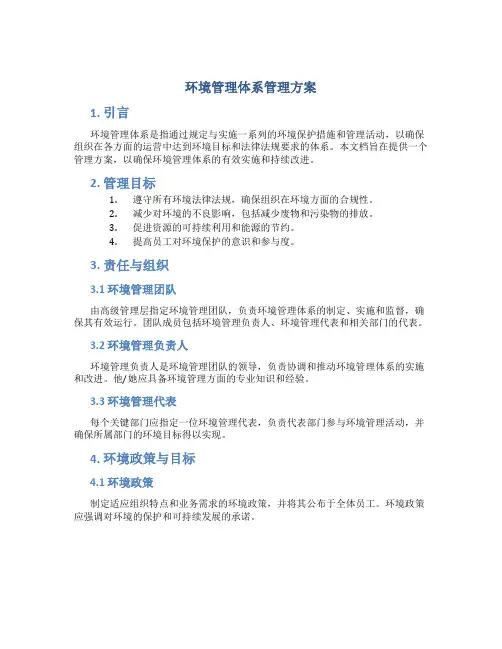 环境管理体系管理方案

1. 引言

环境管理体系是指通过规定与实施一系列的环境保护措施和管理活动，以确保组织在各方面的运营中达到环境目标和法律法规要求的体系。本文档旨在提供一个管理方案，以确保环境管理体系的有效实施和持续改进。

2. 管理目标

1. 遵守所有环境法律法规，确保组织在环境方面的合规性。
2. 减少对环境的不良影响，包括减少废物和污染物的排放。
3. 促进资源的可持续利用和能源的节约。
4. 提高员工对环境保护的意识和参与度。

3. 责任与组织

3.1 环境管理团队

由高级管理层指定环境管理团队，负责环境管理体系的制定、实施和监督，确保其有效运行。团队成员包括环境管理负责人、环境管理代表和相关部门的代表。

3.2 环境管理负责人

环境管理负责人是环境管理团队的领导，负责协调和推动环境管理体系的实施和改进。他/她应具备环境管理方面的专业知识和经验。

3.3 环境管理代表

每个关键部门应指定一位环境管理代表，负责代表部门参与环境管理活动，并确保所属部门的环境目标得以实现。

4. 环境政策与目标

4.1 环境政策

制定适应组织特点和业务需求的环境政策，并将其公布于全体员工。环境政策应强调对环境的保护和可持续发展的承诺。